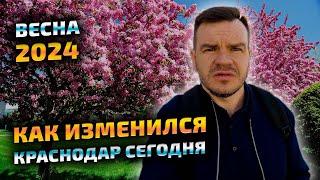 ВЕСНА
2024

КАК ИЗМЕНИЛСЯ
КРАСНОДАР СЕГОДНЯ